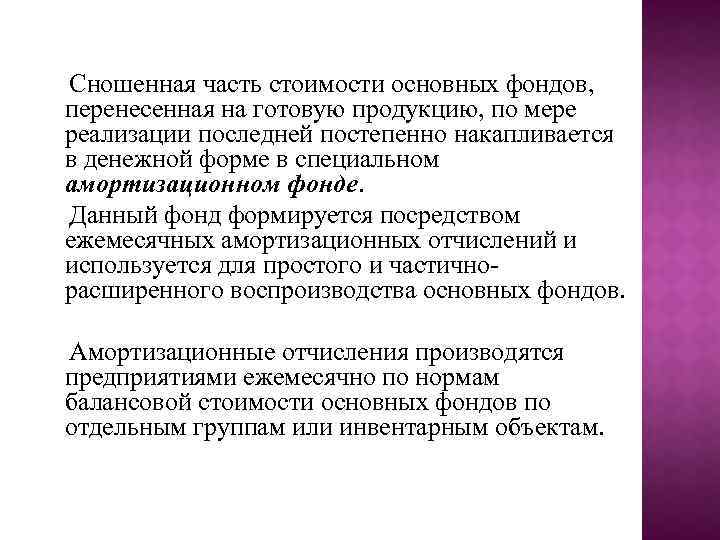 Сношенная часть стоимости основных фондов, перенесенная на готовую продукцию, по мере реализации последней постепенно накапливается в денежной форме в специальном амортизационном фонде.

Данный фонд формируется посредством ежемесячных амортизационных отчислений и используется для простого и частично-расширенного воспроизводства основных фондов.

Амортизационные отчисления производятся предприятиями ежемесячно по нормам балансовой стоимости основных фондов по отдельным группам или инвентарным объектам.